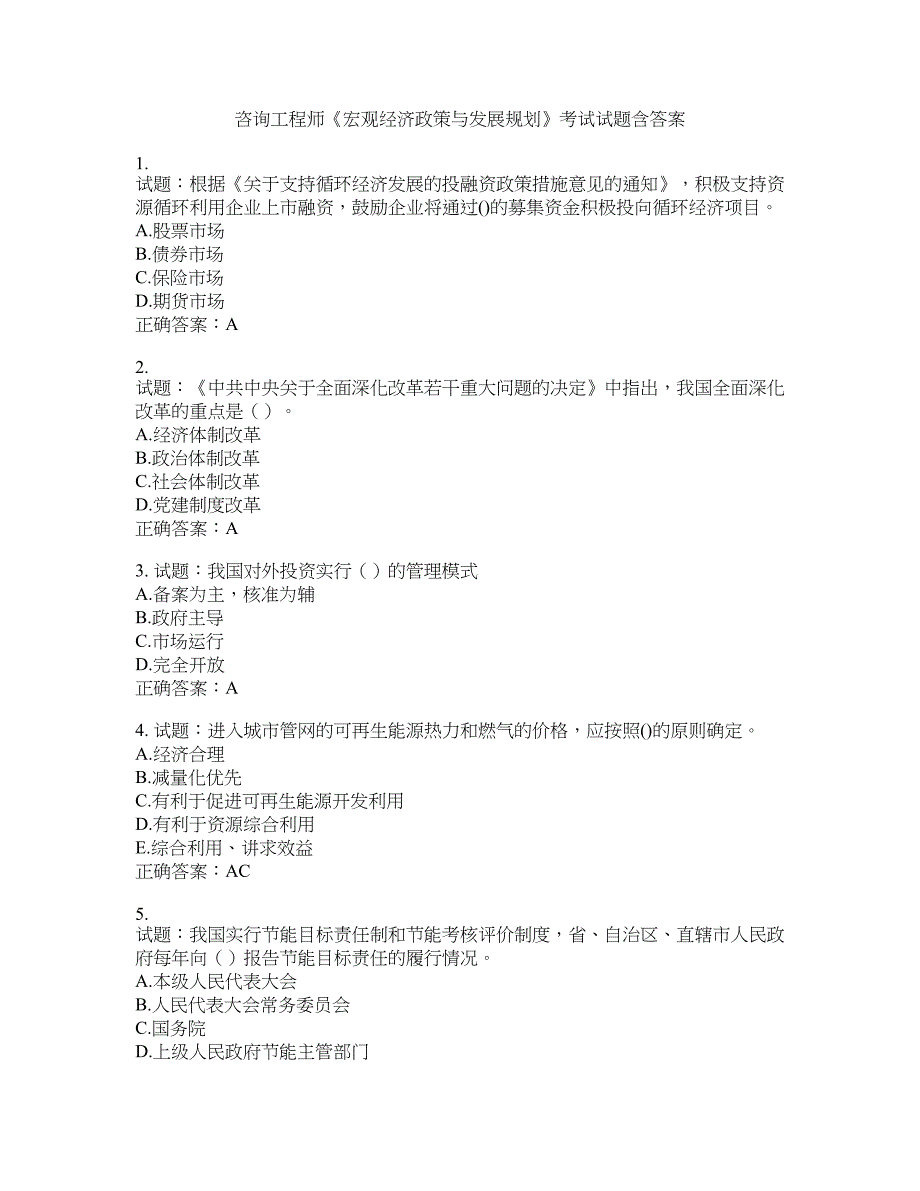 咨询工程师《宏观经济政策与发展规划》考试试题含答案

1.
试题：根据《关于支持循环经济发展的投融资政策措施意见的通知》，积极支持资源循环利用企业上市融资，鼓励企业将通过()的募集资金积极投向循环经济项目。
A.股票市场
B.债券市场
C.保险市场
D.期货市场
正确答案：A

2.
试题：《中共中央关于全面深化改革若干重大问题的决定》中指出，我国全面深化改革的重点是（ ）。
A.经济体制改革
B.政治体制改革
C.社会体制改革
D.党建制度改革
正确答案：A

3. 试题：我国对外投资实行（ ）的管理模式
A.备案为主，核准为辅
B.政府主导
C.市场运行
D.完全开放
正确答案：A

4. 试题：进入城市管网的可再生能源热力和燃气的价格，应按照()的原则确定。
A.经济合理
B.减量化优先
C.有利于促进可再生能源开发利用
D.有利于资源综合利用
E.综合利用、讲求效益
正确答案：AC

5.
试题：我国实行节能目标责任制和节能考核评价制度，省、自治区、直辖市人民政府每年向（ ）报告节能目标责任的履行情况。
A.本级人民代表大会
B.人民代表大会常务委员会
C.国务院
D.上级人民政府节能主管部门